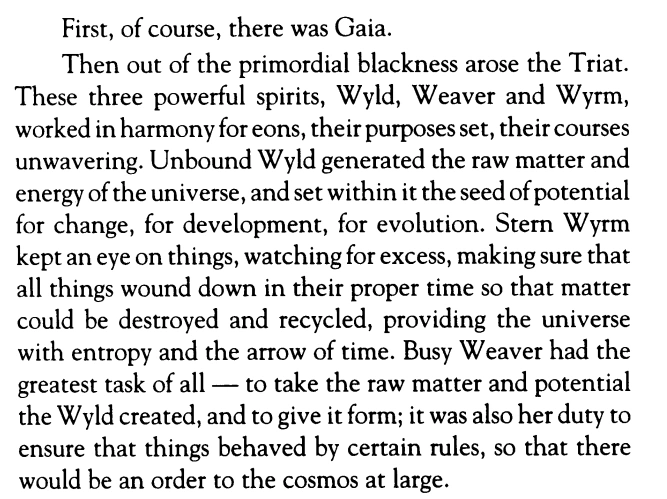 First, of course, there was Gaia.

Then out of the primordial blackness arose the Triat. These three powerful spirits, Wyld, Weaver and Wyrm, worked in harmony for eons, their purposes set, their courses unwavering. Unbound Wyld generated the raw matter and energy of the universe, and set within it the seed of potential for change, for development, for evolution. Stern Wyrm kept an eye on things, watching for excess, making sure that all things wound down in their proper time so that matter could be destroyed and recycled, providing the universe with entropy and the arrow of time. Busy Weaver had the greatest task of all — to take the raw matter and potential the Wyld created, and to give it form; it was also her duty to ensure that things behaved by certain rules, so that there would be an order to the cosmos at large.